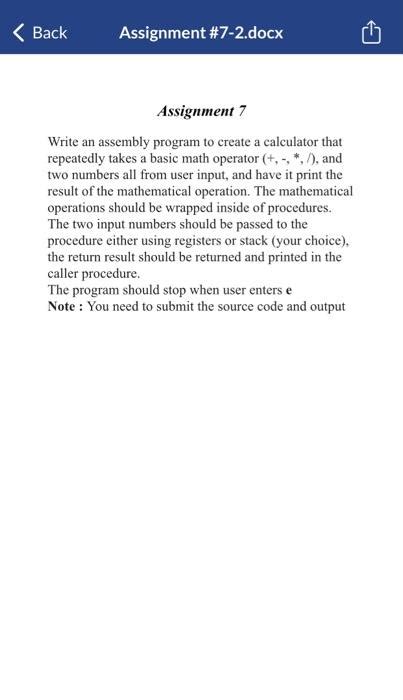 Back Assignment #7-2.docx

Assignment 7

Write an assembly program to create a calculator that repeatedly takes a basic math operator (+, -, *, /), and two numbers all from user input, and have it print the result of the mathematical operation. The mathematical operations should be wrapped inside of procedures. The two input numbers should be passed to the procedure either using registers or stack (your choice), the return result should be returned and printed in the caller procedure.
The program should stop when user enters e
Note : You need to submit the source code and output